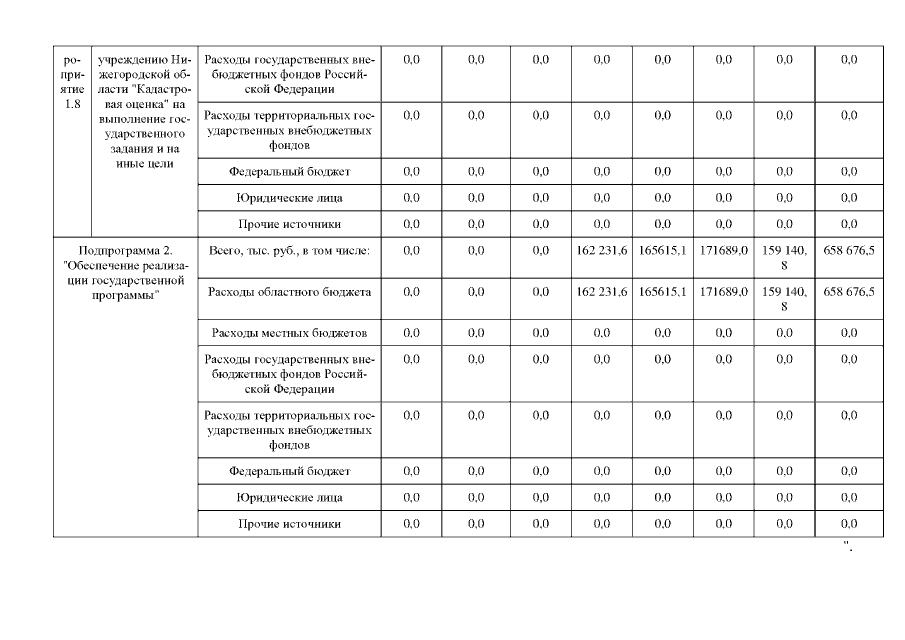 | роприятие 1.8 | учреждению Нижегородской области "Кадастровая оценка" на выполнение государственного задания и на иные цели | Расходы государственных внебюджетных фондов Российской Федерации | 0,0 | 0,0 | 0,0 | 0,0 | 0,0 | 0,0 | 0,0 | 0,0 |
|---|---|---|---|---|---|---|---|---|---|---|
| | | Расходы территориальных государственных внебюджетных фондов | 0,0 | 0,0 | 0,0 | 0,0 | 0,0 | 0,0 | 0,0 | 0,0 |
| | | Федеральный бюджет | 0,0 | 0,0 | 0,0 | 0,0 | 0,0 | 0,0 | 0,0 | 0,0 |
| | | Юридические лица | 0,0 | 0,0 | 0,0 | 0,0 | 0,0 | 0,0 | 0,0 | 0,0 |
| | | Прочие источники | 0,0 | 0,0 | 0,0 | 0,0 | 0,0 | 0,0 | 0,0 | 0,0 |
| Подпрограмма 2. "Обеспечение реализации государственной программы" | | Всего, тыс. руб., в том числе: | 0,0 | 0,0 | 0,0 | 162 231,6 | 165615,1 | 171689,0 | 159 140,8 | 658 676,5 |
| | | Расходы областного бюджета | 0,0 | 0,0 | 0,0 | 162 231,6 | 165615,1 | 171689,0 | 159 140,8 | 658 676,5 |
| | | Расходы местных бюджетов | 0,0 | 0,0 | 0,0 | 0,0 | 0,0 | 0,0 | 0,0 | 0,0 |
| | | Расходы государственных внебюджетных фондов Российской Федерации | 0,0 | 0,0 | 0,0 | 0,0 | 0,0 | 0,0 | 0,0 | 0,0 |
| | | Расходы территориальных государственных внебюджетных фондов | 0,0 | 0,0 | 0,0 | 0,0 | 0,0 | 0,0 | 0,0 | 0,0 |
| | | Федеральный бюджет | 0,0 | 0,0 | 0,0 | 0,0 | 0,0 | 0,0 | 0,0 | 0,0 |
| | | Юридические лица | 0,0 | 0,0 | 0,0 | 0,0 | 0,0 | 0,0 | 0,0 | 0,0 |
| | | Прочие источники | 0,0 | 0,0 | 0,0 | 0,0 | 0,0 | 0,0 | 0,0 | 0,0 |

".